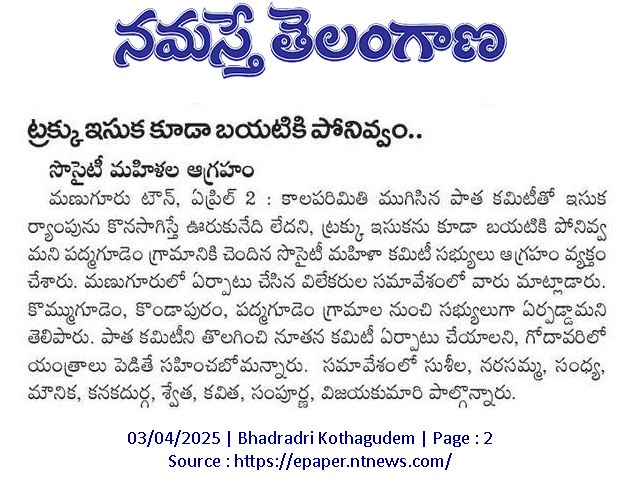 నమస్తే తెలంగాణ

ట్రక్కు ఇసుక కూడా బయటికి పోనివ్వం..

సొసైటీ మహిళల ఆగ్రహం

మణుగూరు టౌన్, ఏప్రిల్ 2 : కాలపరిమితి ముగిసిన పాత కమిటీతో ఇసుక ర్యాంపును కొనసాగిస్తే ఊరుకునేది లేదని, ట్రక్కు ఇసుకను కూడా బయటికి పోనివ్వమని పద్మగూడెం గ్రామానికి చెందిన సొసైటీ మహిళా కమిటీ సభ్యులు ఆగ్రహం వ్యక్తం చేశారు. మణుగూరులో ఏర్పాటు చేసిన విలేకరుల సమావేశంలో వారు మాట్లాడారు. కొమ్ముగూడెం, కొండాపురం, పద్మగూడెం గ్రామాల నుంచి సభ్యులుగా ఏర్పడ్డామని తెలిపారు. పాత కమిటీని తొలగించి నూతన కమిటీ ఏర్పాటు చేయాలని, గోదావరిలో యంత్రాలు పెడితే సహించబోమన్నారు. సమావేశంలో సుశీల, నరసమ్మ, సంధ్య, మౌనిక, కనకదుర్గ, శ్వేత, కవిత, సంపూర్ణ, విజయకుమారి పాల్గొన్నారు.

03/04/2025 | Bhadradri Kothagudem | Page : 2
Source : https://epaper.ntnews.com/